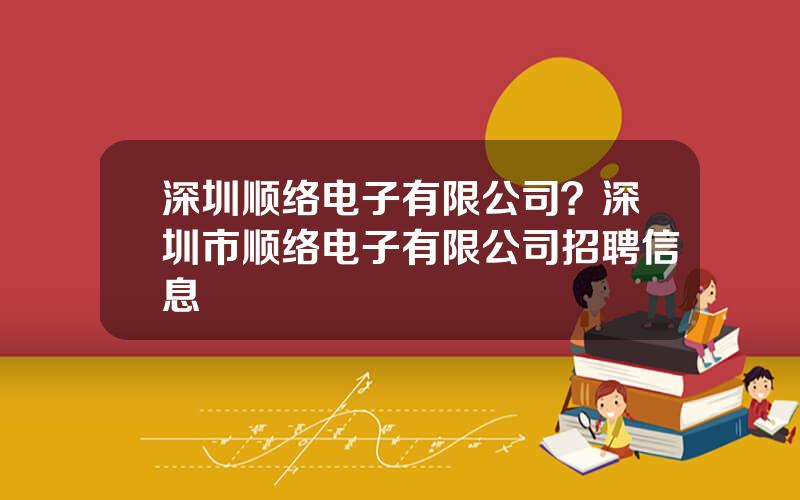 深圳顺络电子有限公司？深圳市顺络电子有限公司招聘信息